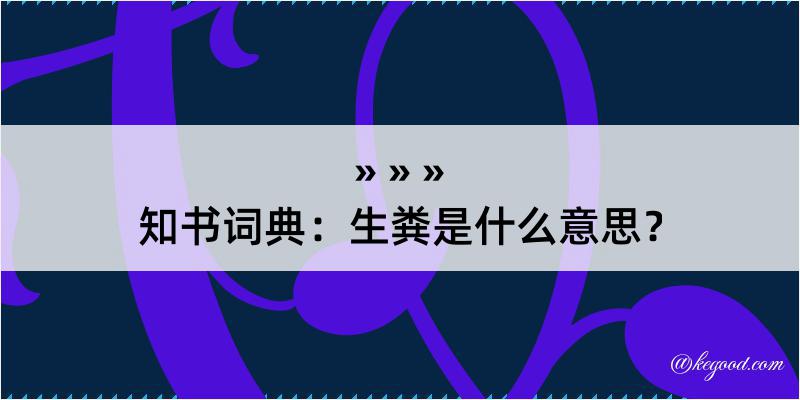 » » »
知书词典：生粪是什么意思？

@kegood.com